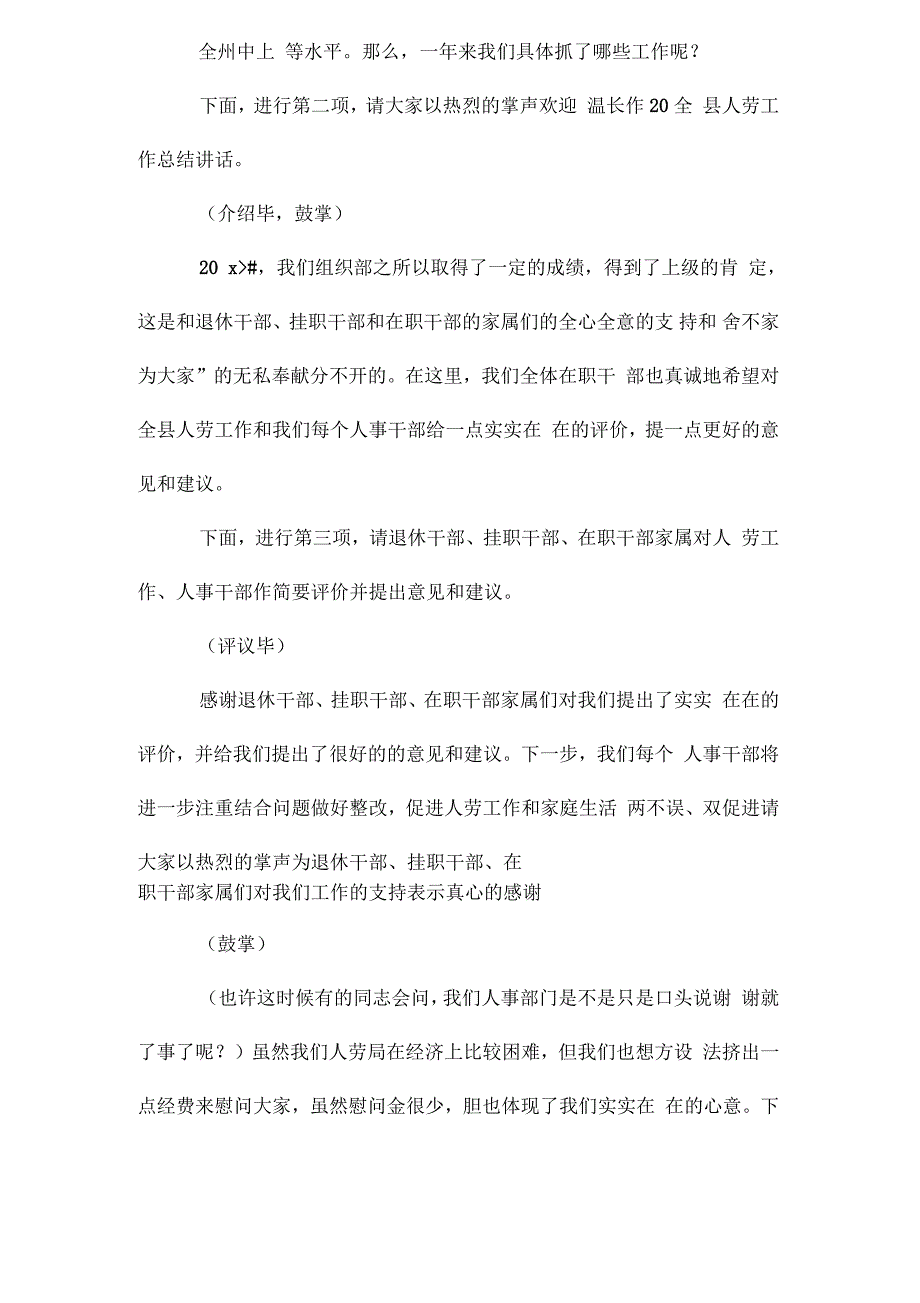 全州中上 等水平。那么，一年来我们具体抓了哪些工作呢？

下面，进行第二项，请大家以热烈的掌声欢迎 温长作20全 县人劳工作总结讲话。

（介绍毕，鼓掌）

20 x>#，我们组织部之所以取得了一定的成绩，得到了上级的肯 定，这是和退休干部、挂职干部和在职干部的家属们的全心全意的支 持和 舍不家为大家”的无私奉献分不开的。在这里，我们全体在职干 部也真诚地希望对全县人劳工作和我们每个人事干部给一点实实在 在的评价，提一点更好的意见和建议。

下面，进行第三项，请退休干部、挂职干部、在职干部家属对人 劳工作、人事干部作简要评价并提出意见和建议。

（评议毕）

感谢退休干部、挂职干部、在职干部家属们对我们提出了实实 在在的评价，并给我们提出了很好的的意见和建议。下一步，我们每个 人事干部将进一步注重结合问题做好整改，促进人劳工作和家庭生活 两不误、双促进请大家以热烈的掌声为退休干部、挂职干部、在职干部家属们对我们工作的支持表示真心的感谢

（鼓掌）

（也许这时候有的同志会问，我们人事部门是不是只是口头说谢 谢就了事了呢？）虽然我们人劳局在经济上比较困难，但我们也想方设 法挤出一点经费来慰问大家，虽然慰问金很少，胆也体现了我们实实在 在的心意。下